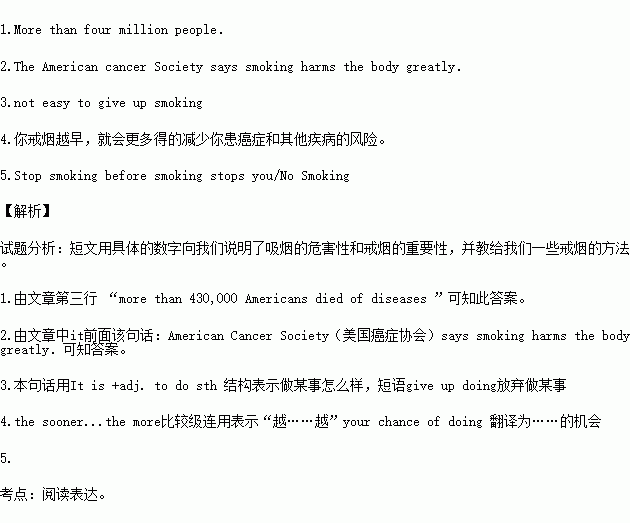 1.More than four million people.

2.The American cancer Society says smoking harms the body greatly.

3.not easy to give up smoking

4.你戒烟越早，就会更多得的减少你患癌症和其他疾病的风险。

5.Stop smoking before smoking stops you/No Smoking

【解析】

试题分析：短文用具体的数字向我们说明了吸烟的危害性和戒烟的重要性，并教给我们一些戒烟的方法。

1.由文章第三行 “more than 430,000 Americans died of diseases ”可知此答案。

2.由文章中it前面该句话：American Cancer Society（美国癌症协会）says smoking harms the body greatly. 可知答案。

3.本句话用It is +adj. to do sth 结构表示做某事怎么样，短语give up doing放弃做某事

4.the sooner...the more比较级连用表示“越……越”your chance of doing 翻译为……的机会

5.

考点：阅读表达。